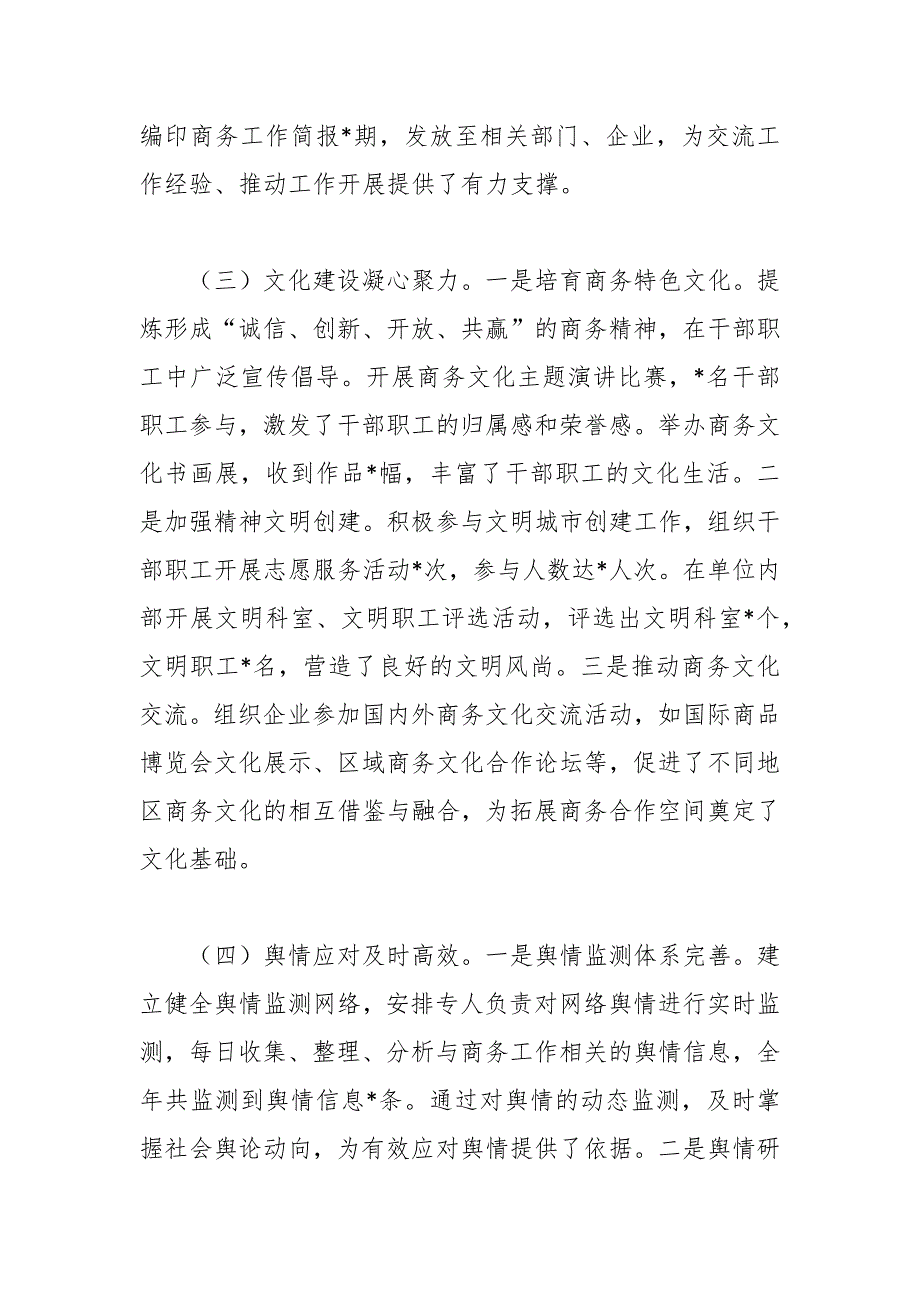 编印商务工作简报*期，发放至相关部门、企业，为交流工作经验、推动工作开展提供了有力支撑。

（三）文化建设凝心聚力。一是培育商务特色文化。提炼形成“诚信、创新、开放、共赢”的商务精神，在干部职工中广泛宣传倡导。开展商务文化主题演讲比赛，*名干部职工参与，激发了干部职工的归属感和荣誉感。举办商务文化书画展，收到作品*幅，丰富了干部职工的文化生活。二是加强精神文明创建。积极参与文明城市创建工作，组织干部职工开展志愿服务活动*次，参与人数达*人次。在单位内部开展文明科室、文明职工评选活动，评选出文明科室*个，文明职工*名，营造了良好的文明风尚。三是推动商务文化交流。组织企业参加国内外商务文化交流活动，如国际商品博览会文化展示、区域商务文化合作论坛等，促进了不同地区商务文化的相互借鉴与融合，为拓展商务合作空间奠定了文化基础。

（四）舆情应对及时高效。一是舆情监测体系完善。建立健全舆情监测网络，安排专人负责对网络舆情进行实时监测，每日收集、整理、分析与商务工作相关的舆情信息，全年共监测到舆情信息*条。通过对舆情的动态监测，及时掌握社会舆论动向，为有效应对舆情提供了依据。二是舆情研